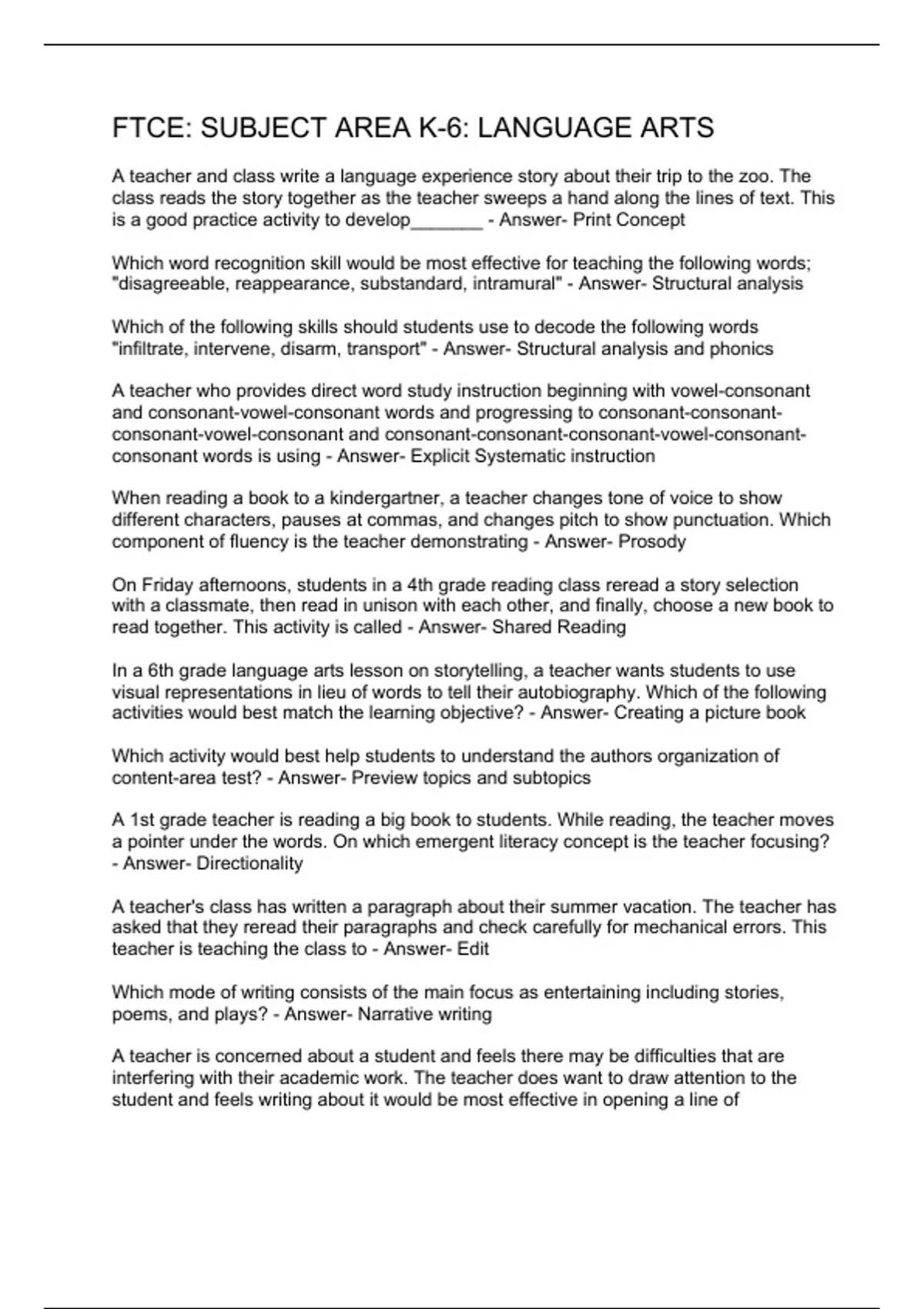 FTCE: SUBJECT AREA K-6: LANGUAGE ARTS

A teacher and class write a language experience story about their trip to the zoo. The class reads the story together as the teacher sweeps a hand along the lines of text. This is a good practice activity to develop_______ - Answer- Print Concept

Which word recognition skill would be most effective for teaching the following words; "disagreeable, reappearance, substandard, intramural" - Answer- Structural analysis

Which of the following skills should students use to decode the following words "infiltrate, intervene, disarm, transport" - Answer- Structural analysis and phonics

A teacher who provides direct word study instruction beginning with vowel-consonant and consonant-vowel-consonant words and progressing to consonant-consonant-consonant-vowel-consonant and consonant-consonant-consonant-vowel-consonant-consonant words is using - Answer- Explicit Systematic instruction

When reading a book to a kindergartner, a teacher changes tone of voice to show different characters, pauses at commas, and changes pitch to show punctuation. Which component of fluency is the teacher demonstrating - Answer- Prosody

On Friday afternoons, students in a 4th grade reading class reread a story selection with a classmate, then read in unison with each other, and finally, choose a new book to read together. This activity is called - Answer- Shared Reading

In a 6th grade language arts lesson on storytelling, a teacher wants students to use visual representations in lieu of words to tell their autobiography. Which of the following activities would best match the learning objective? - Answer- Creating a picture book

Which activity would best help students to understand the authors organization of content-area test? - Answer- Preview topics and subtopics

A 1st grade teacher is reading a big book to students. While reading, the teacher moves a pointer under the words. On which emergent literacy concept is the teacher focusing? - Answer- Directionality

A teacher's class has written a paragraph about their summer vacation. The teacher has asked that they reread their paragraphs and check carefully for mechanical errors. This teacher is teaching the class to - Answer- Edit

Which mode of writing consists of the main focus as entertaining including stories, poems, and plays? - Answer- Narrative writing

A teacher is concerned about a student and feels there may be difficulties that are interfering with their academic work. The teacher does want to draw attention to the student and feels writing about it would be most effective in opening a line of